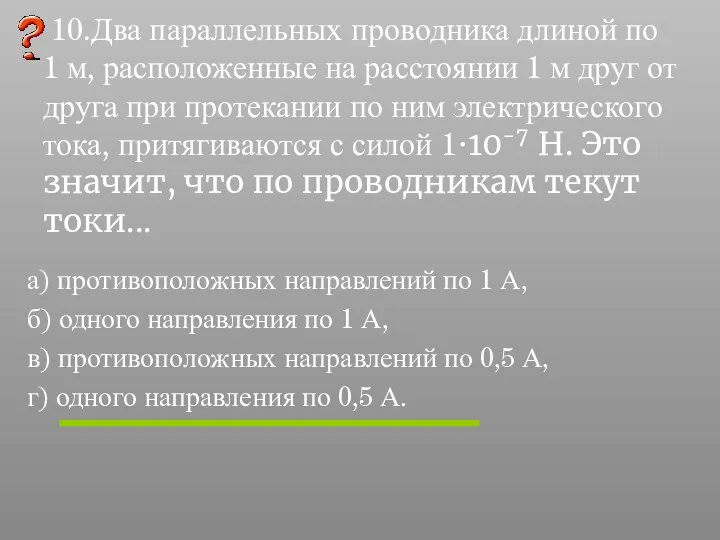 10.Два параллельных проводника длиной по 1 м, расположенные на расстоянии 1 м друг от друга при протекании по ним электрического тока, притягиваются с силой $1 \cdot 10^{-7}$ Н. Это значит, что по проводникам текут токи...

а) противоположных направлений по 1 А,

б) одного направления по 1 А,

в) противоположных направлений по 0,5 А,

г) одного направления по 0,5 А.